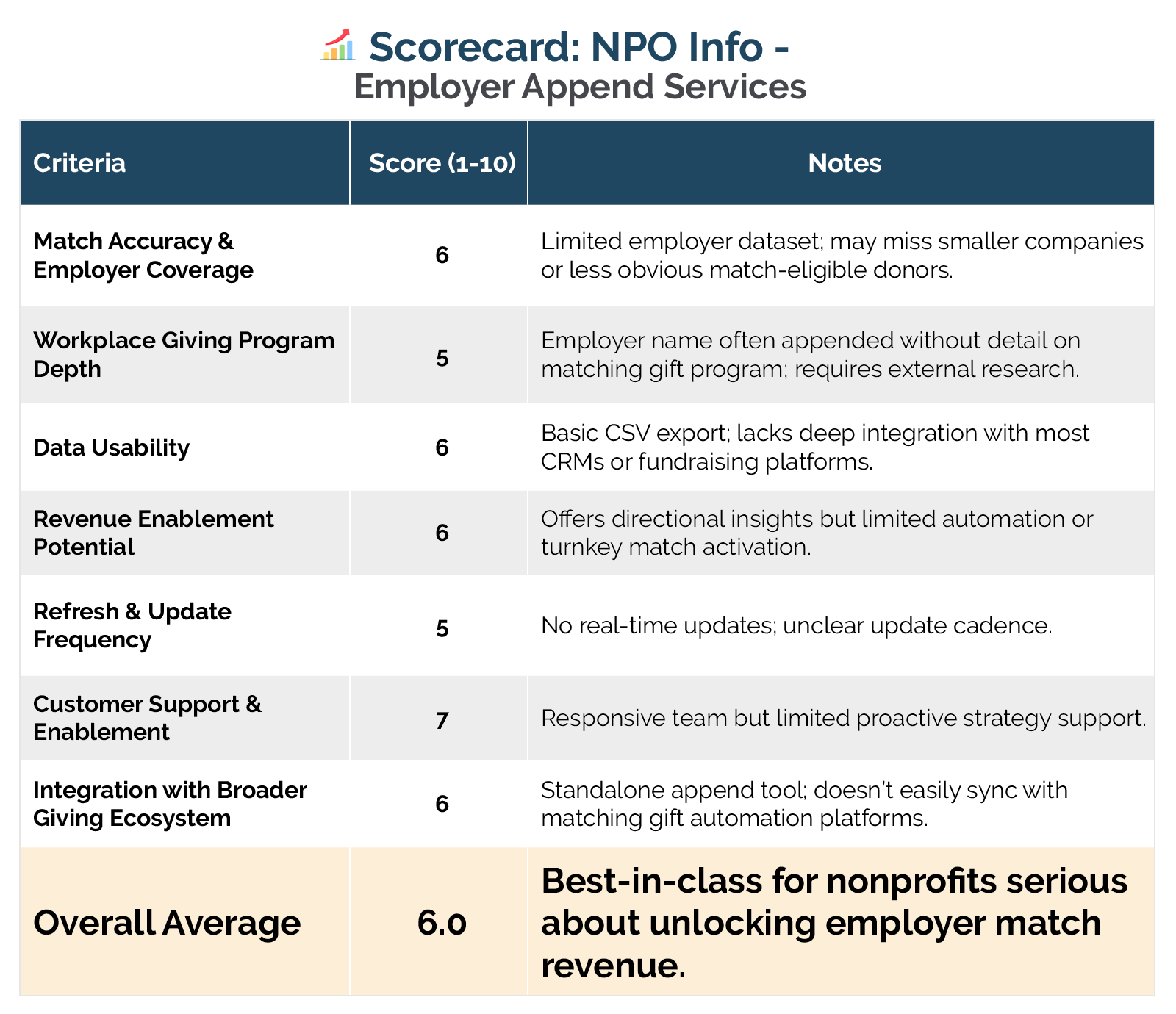 Scorecard: NPO Info - Employer Append Services

| Criteria | Score (1-10) | Notes |
|---|---|---|
| Match Accuracy & Employer Coverage | 6 | Limited employer dataset; may miss smaller companies or less obvious match-eligible donors. |
| Workplace Giving Program Depth | 5 | Employer name often appended without detail on matching gift program; requires external research. |
| Data Usability | 6 | Basic CSV export; lacks deep integration with most CRMs or fundraising platforms. |
| Revenue Enablement Potential | 6 | Offers directional insights but limited automation or turnkey match activation. |
| Refresh & Update Frequency | 5 | No real-time updates; unclear update cadence. |
| Customer Support & Enablement | 7 | Responsive team but limited proactive strategy support. |
| Integration with Broader Giving Ecosystem | 6 | Standalone append tool; doesn't easily sync with matching gift automation platforms. |
| Overall Average | 6.0 | Best-in-class for nonprofits serious about unlocking employer match revenue. |